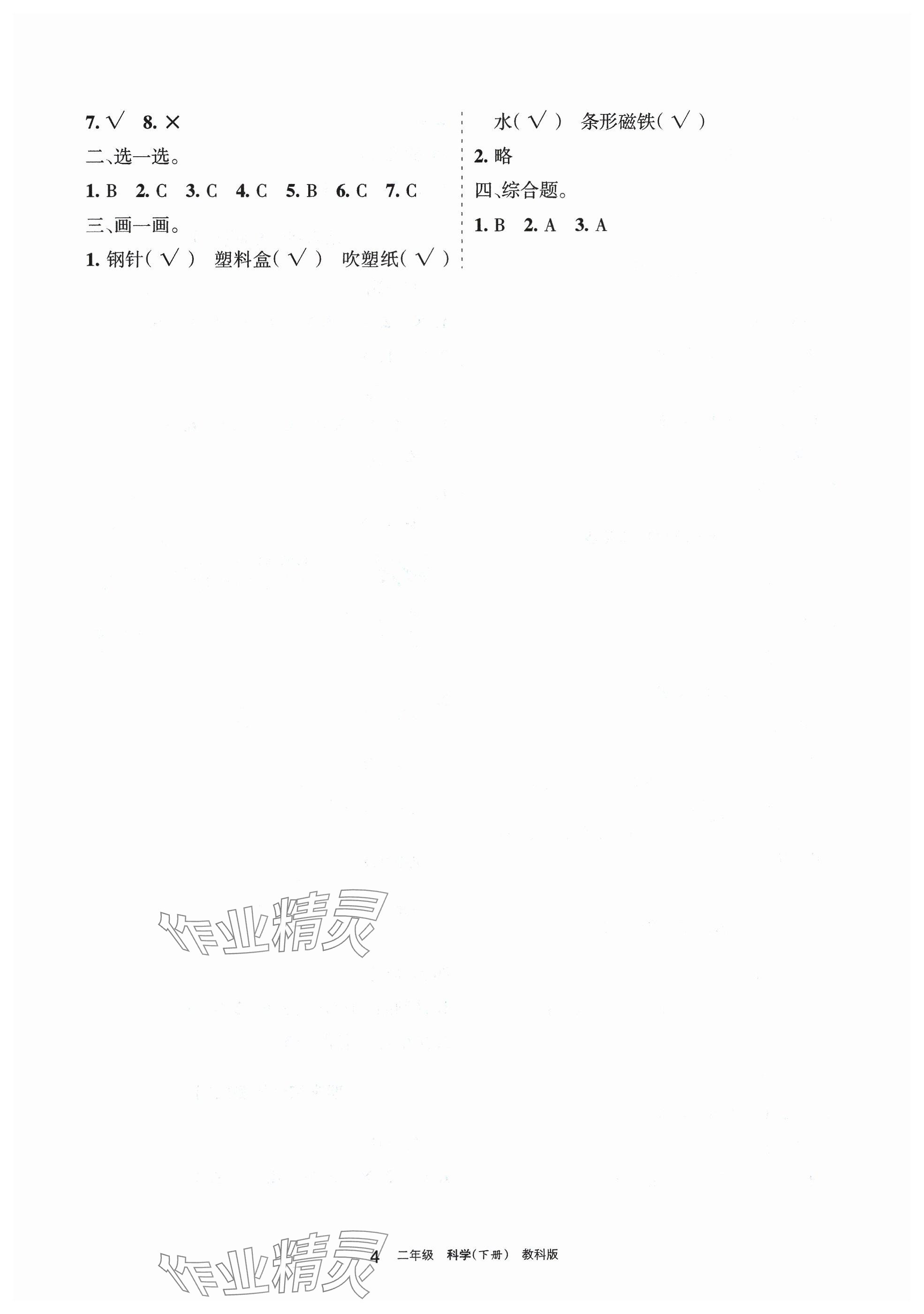 7.√ 8.×

二、选一选。

1.B 2.C 3.C 4.C 5.B 6.C 7.C

三、画一画。

1.钢针(√) 塑料盒(√) 吹塑纸(√)

水(√) 条形磁铁(√)

2.略

四、综合题。

1.B 2.A 3.A

4 二年级 科学(下册) 教科版

作业精灵